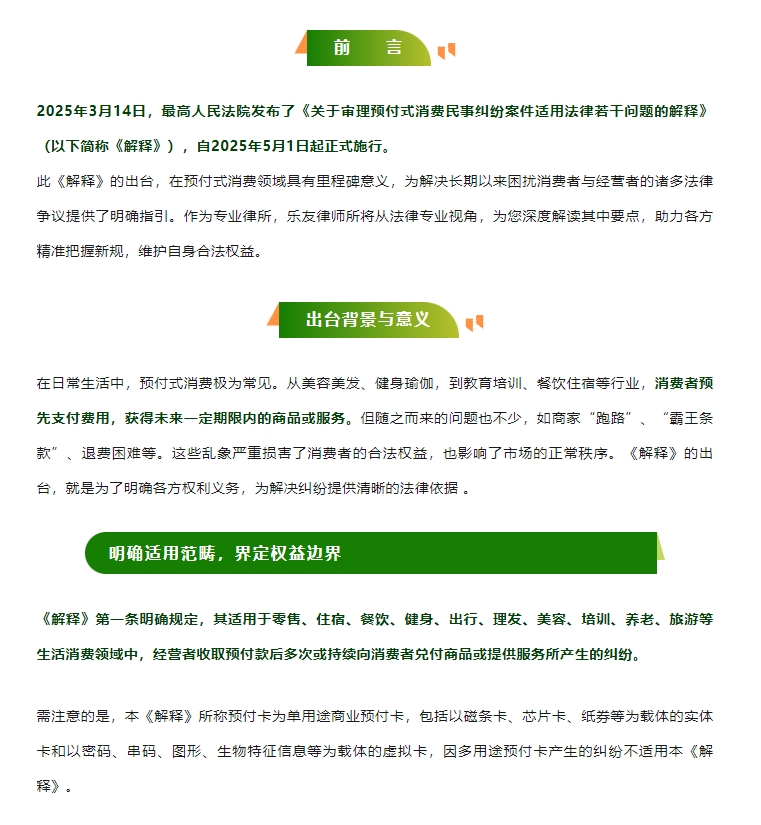 前 言

2025年3月14日，最高人民法院发布了《关于审理预付式消费民事纠纷案件适用法律若干问题的解释》（以下简称《解释》），自2025年5月1日起正式施行。

此《解释》的出台，在预付式消费领域具有里程碑意义，为解决长期以来困扰消费者与经营者的诸多法律争议提供了明确指引。作为专业律所，乐友律师所将从法律专业视角，为您深度解读其中要点，助力各方精准把握新规，维护自身合法权益。

出台背景与意义

在日常生活中，预付式消费极为常见。从美容美发、健身瑜伽，到教育培训、餐饮住宿等行业，消费者预先支付费用，获得未来一定期限内的商品或服务。但随之而来的问题也不少，如商家“跑路”、“霸王条款”、退费困难等。这些乱象严重损害了消费者的合法权益，也影响了市场的正常秩序。《解释》的出台，就是为了明确各方权利义务，为解决纠纷提供清晰的法律依据 。

明确适用范畴，界定权益边界

《解释》第一条明确规定，其适用于零售、住宿、餐饮、健身、出行、理发、美容、培训、养老、旅游等生活消费领域中，经营者收取预付款后多次或持续向消费者兑付商品或提供服务所产生的纠纷。

需注意的是，本《解释》所称预付卡为单用途商业预付卡，包括以磁条卡、芯片卡、纸券等为载体的实体卡和以密码、串码、图形、生物特征信息等为载体的虚拟卡，因多用途预付卡产生的纠纷不适用本《解释》。